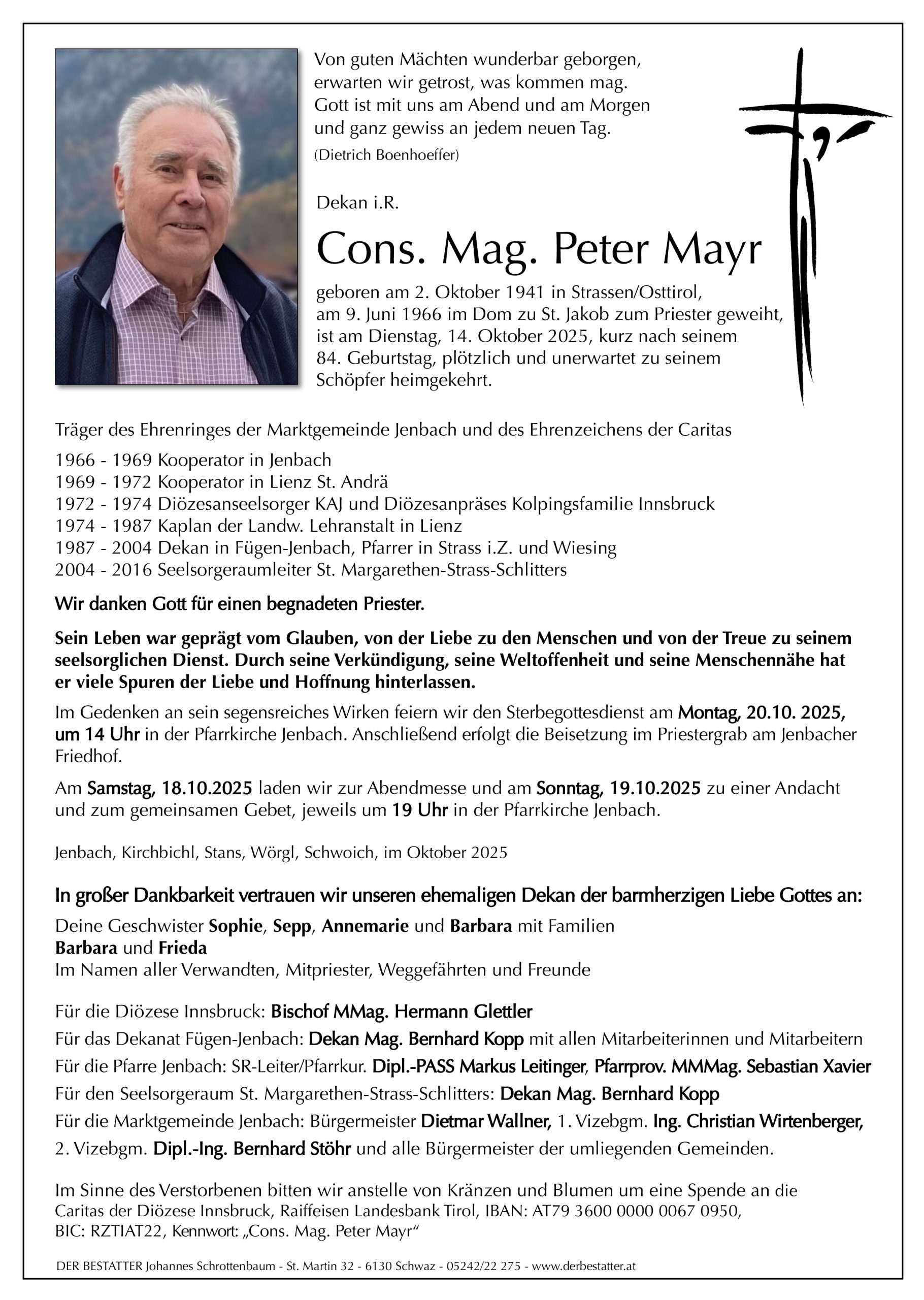 Von guten Mächten wunderbar geborgen,
erwarten wir getrost, was kommen mag.
Gott ist mit uns am Abend und am Morgen
und ganz gewiss an jedem neuen Tag.
(Dietrich Boenhoeffer)

Dekan i.R.

Cons. Mag. Peter Mayr

geboren am 2. Oktober 1941 in Strassen/Osttirol, am 9. Juni 1966 im Dom zu St. Jakob zum Priester geweiht, ist am Dienstag, 14. Oktober 2025, kurz nach seinem 84. Geburtstag, plötzlich und unerwartet zu seinem Schöpfer heimgekehrt.

Träger des Ehrenringes der Marktgemeinde Jenbach und des Ehrenzeichens der Caritas

1966 - 1969 Kooperator in Jenbach
1969 - 1972 Kooperator in Lienz St. Andrä
1972 - 1974 Diözesanseelsorger KAJ und Diözesanpräses Kolpingsfamilie Innsbruck
1974 - 1987 Kaplan der Landw. Lehranstalt in Lienz
1987 - 2004 Dekan in Fügen-Jenbach, Pfarrer in Strass i.Z. und Wiesing
2004 - 2016 Seelsorgeraumleiter St. Margarethen-Strass-Schlitters

Wir danken Gott für einen begnadeten Priester.

Sein Leben war geprägt vom Glauben, von der Liebe zu den Menschen und von der Treue zu seinem seelsorglichen Dienst. Durch seine Verkündigung, seine Weltoffenheit und seine Menschennähe hat er viele Spuren der Liebe und Hoffnung hinterlassen.

Im Gedenken an sein segensreiches Wirken feiern wir den Sterbegottesdienst am Montag, 20.10. 2025, um 14 Uhr in der Pfarrkirche Jenbach. Anschließend erfolgt die Beisetzung im Priestergrab am Jenbacher Friedhof.

Am Samstag, 18.10.2025 laden wir zur Abendmesse und am Sonntag, 19.10.2025 zu einer Andacht und zum gemeinsamen Gebet, jeweils um 19 Uhr in der Pfarrkirche Jenbach.

Jenbach, Kirchbichl, Stans, Wörgl, Schwoich, im Oktober 2025

In großer Dankbarkeit vertrauen wir unseren ehemaligen Dekan der barmherzigen Liebe Gottes an:

Deine Geschwister Sophie, Sepp, Annemarie und Barbara mit Familien
Barbara und Frieda
Im Namen aller Verwandten, Mitpriester, Weggefährten und Freunde

Für die Diözese Innsbruck: Bischof MMag. Hermann Glettler
Für das Dekanat Fügen-Jenbach: Dekan Mag. Bernhard Kopp mit allen Mitarbeiterinnen und Mitarbeitern
Für die Pfarre Jenbach: SR-Leiter/Pfarrkur. Dipl.-PASS Markus Leitinger, Pfarrprov. MMMag. Sebastian Xavier
Für den Seelsorgeraum St. Margarethen-Strass-Schlitters: Dekan Mag. Bernhard Kopp
Für die Marktgemeinde Jenbach: Bürgermeister Dietmar Wallner, 1. Vizebgm. Ing. Christian Wirtenberger, 2. Vizebgm. Dipl.-Ing. Bernhard Stöhr und alle Bürgermeister der umliegenden Gemeinden.

Im Sinne des Verstorbenen bitten wir anstelle von Kränzen und Blumen um eine Spende an die Caritas der Diözese Innsbruck, Raiffeisen Landesbank Tirol, IBAN: AT79 3600 0000 0067 0950, BIC: RZTIAT22, Kennwort: „Cons. Mag. Peter Mayr“

DER BESTATTER Johannes Schrottenbaum - St. Martin 32 - 6130 Schwaz - 05242/22 275 - www.derbestatter.at